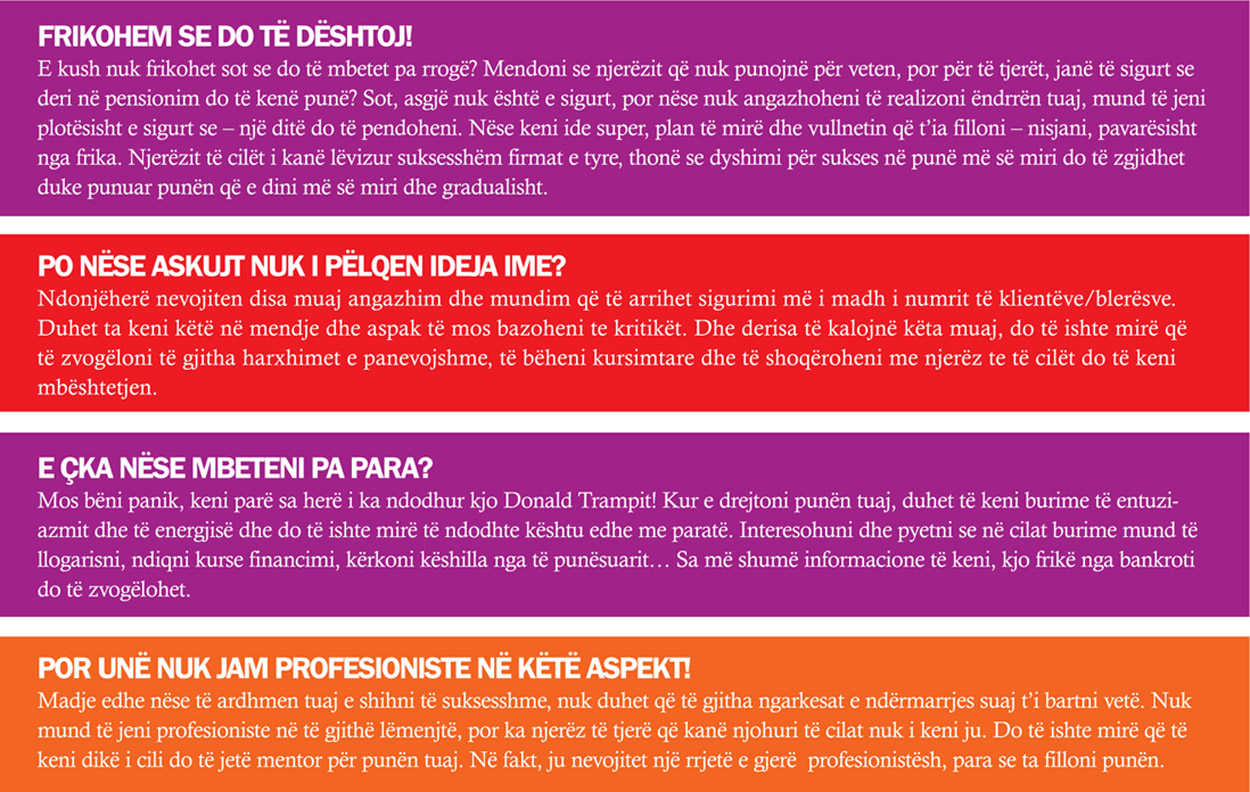 FRIKOHEM SE DO TË DËSHTOJ!
E kush nuk frikohet sot se do të mbetet pa rrogë? Mendoni se njerëzit që nuk punojnë për veten, por për të tjerët, janë të sigurt se deri në pensionim do të kenë punë? Sot, asgjë nuk është e sigurt, por nëse nuk angazhoheni të realizoni ëndrrën tuaj, mund të jeni plotësisht e sigurt se – një ditë do të pendoheni. Nëse keni ide super, plan të mirë dhe vullnetin që t'ia filloni – nisjani, pavarësisht nga frika. Njerëzit të cilët i kanë lëvizur suksesshëm firmat e tyre, thonë se dyshimi për sukses në punë më së miri do të zgjidhet duke punuar punën që e dini më së miri dhe gradualisht.

PO NËSE ASKUJT NUK I PËLQEN IDEJA IME?
Ndonjëherë nevojiten disa muaj angazhim dhe mundim që të arrihet sigurimi më i madh i numrit të klientëve/blerësve. Duhet ta keni këtë në mendje dhe aspak të mos bazoheni te kritikët. Dhe derisa të kalojnë këta muaj, do të ishte mirë që të zvogëloni të gjitha harxhimet e panevojshme, të bëheni kursimtare dhe të shoqëroheni me njerëz te të cilët do të keni mbështetjen.

E ÇKA NËSE MBETENI PA PARA?
Mos bëni panik, keni parë sa herë i ka ndodhur kjo Donald Trampit! Kur e drejtoni punën tuaj, duhet të keni burime të entuziazmit dhe të energjisë dhe do të ishte mirë të ndodhte kështu edhe me paratë. Interesohuni dhe pyetni se në cilat burime mund të llogarisni, ndiqni kurse financimi, kërkoni këshilla nga të punësuarit… Sa më shumë informacione të keni, kjo frikë nga bankroti do të zvogëlohet.

POR UNË NUK JAM PROFESIONISTE NË KËTË ASPEKT!
Madje edhe nëse të ardhmen tuaj e shihni të suksesshme, nuk duhet që të gjitha ngarkesat e ndërmarrjes suaj t'i bartni vetë. Nuk mund të jeni profesioniste në të gjithë lëmenjtë, por ka njerëz të tjerë që kanë njohuri të cilat nuk i keni ju. Do të ishte mirë që të keni dikë i cili do të jetë mentor për punën tuaj. Në fakt, ju nevojitet një rrjetë e gjerë profesionistësh, para se ta filloni punën.